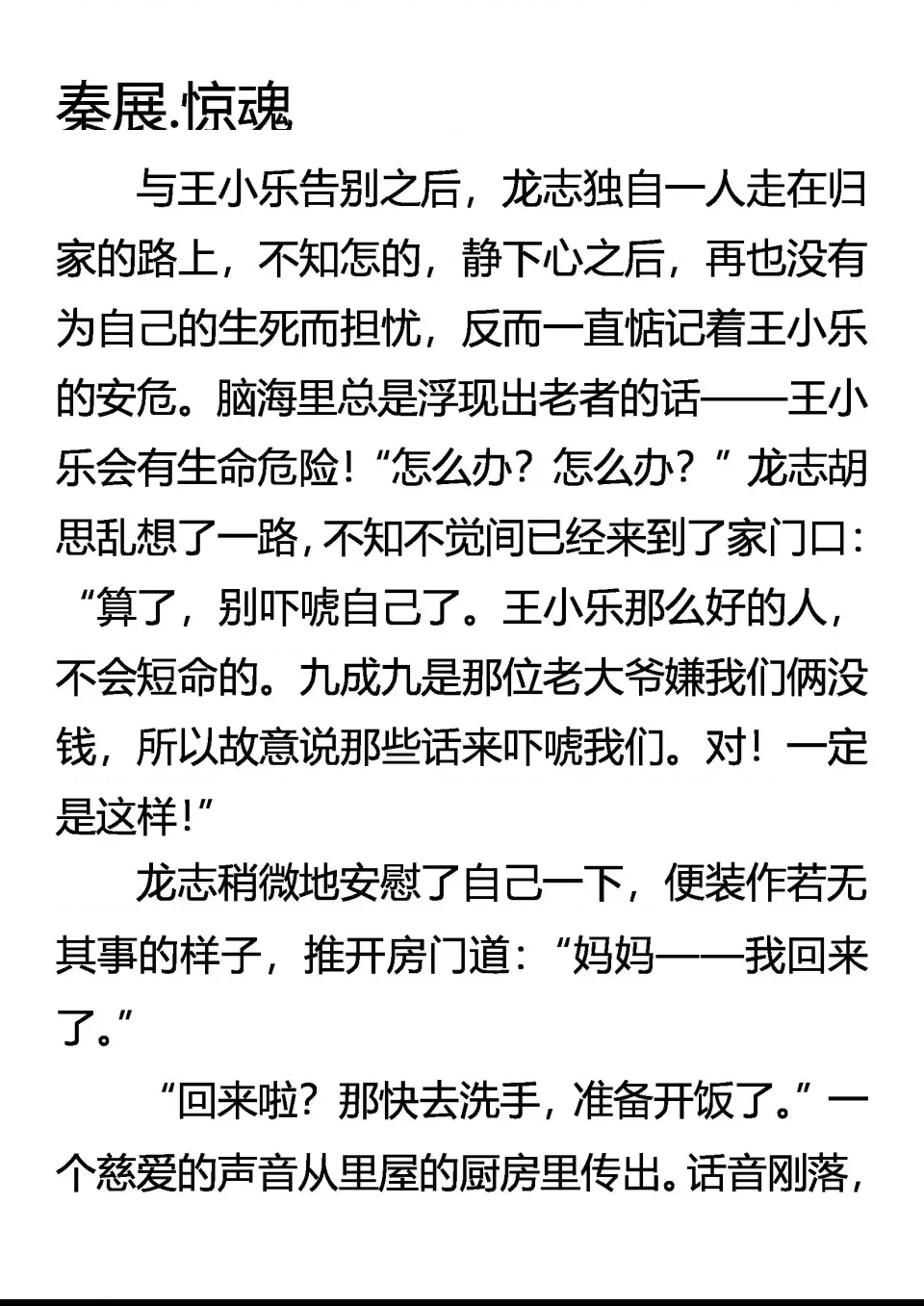 秦展.惊魂

与王小乐告别之后，龙志独自一人走在归家的路上，不知怎的，静下心之后，再也没有为自己的生死而担忧，反而一直惦记着王小乐的安危。脑海里总是浮现出老者的话——王小乐会有生命危险！“怎么办？怎么办？”龙志胡思乱想了一路，不知不觉间已经来到了家门口：“算了，别吓唬自己了。王小乐那么好的人，不会短命的。九成九是那位老大爷嫌我们俩没钱，所以故意说那些话来吓唬我们。对！一定是这样！”

龙志稍微地安慰了自己一下，便装作若无其事的样子，推开房门道：“妈妈——我回来了。”

“回来啦？那快去洗手，准备开饭了。”一个慈爱的声音从里屋的厨房里传出。话音刚落，